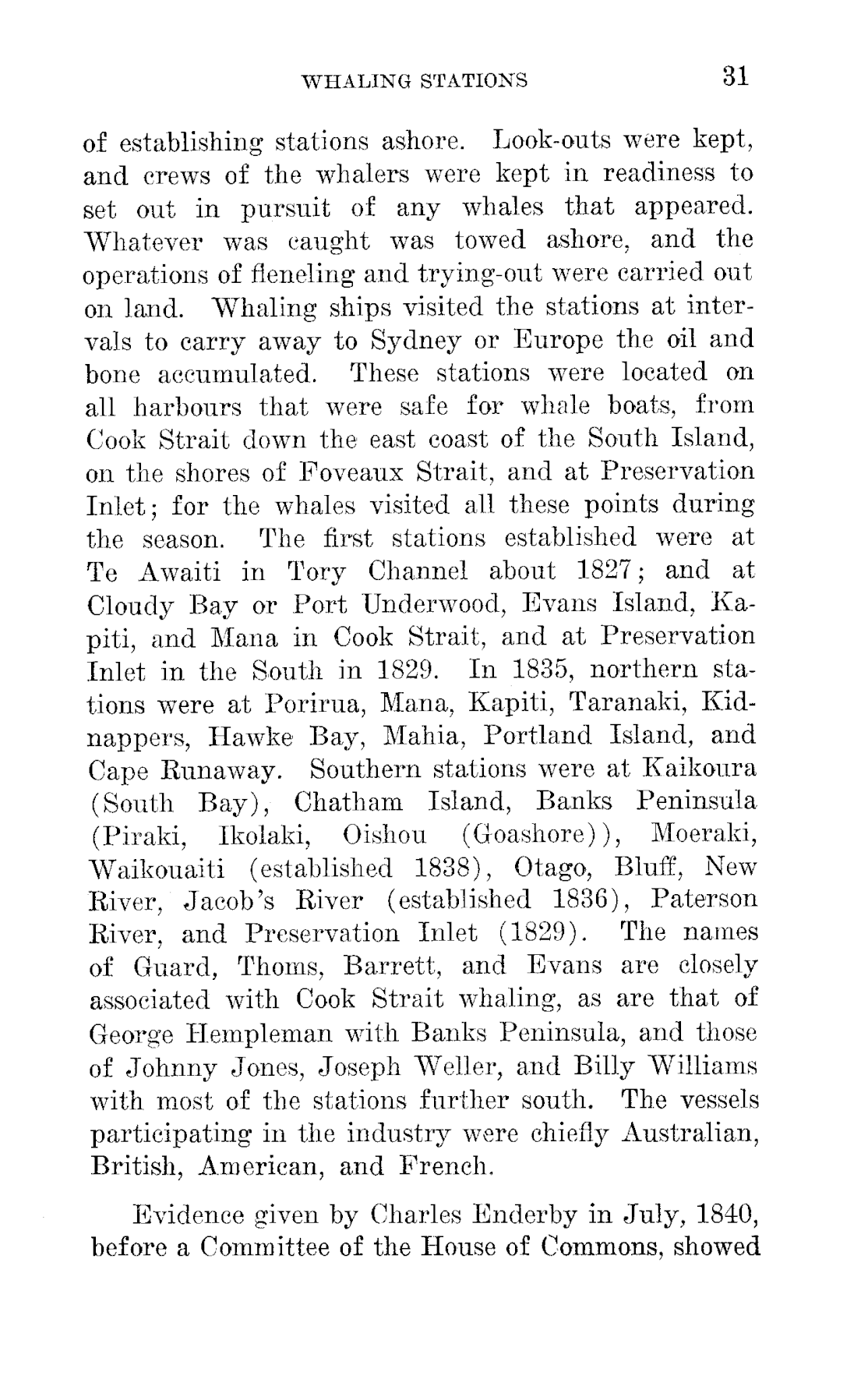 WHALING STATIONS 31

of establishing stations ashore. Look-outs were kept, and crews of the whalers were kept in readiness to set out in pursuit of any whales that appeared. Whatever was caught was towed ashore, and the operations of fleneling and trying-out were carried out on land. Whaling ships visited the stations at intervals to carry away to Sydney or Europe the oil and bone accumulated. These stations were located on all harbours that were safe for whale boats, from Cook Strait down the east coast of the South Island, on the shores of Foveaux Strait, and at Preservation Inlet; for the whales visited all these points during the season. The first stations established were at Te Awaiti in Tory Channel about 1827; and at Cloudy Bay or Port Underwood, Evans Island, Kapiti, and Mana in Cook Strait, and at Preservation Inlet in the South in 1829. In 1835, northern stations were at Porirua, Mana, Kapiti, Taranaki, Kidnappers, Hawke Bay, Mahia, Portland Island, and Cape Runaway. Southern stations were at Kaikoura (South Bay), Chatham Island, Banks Peninsula (Piraki, Ikolaki, Oishou (Goashore)), Moeraki, Waikouaiti (established 1838), Otago, Bluff, New River, Jacob's River (established 1836), Paterson River, and Preservation Inlet (1829). The names of Guard, Thoms, Barrett, and Evans are closely associated with Cook Strait whaling, as are that of George Hempleman with Banks Peninsula, and those of Johnny Jones, Joseph Weller, and Billy Williams with most of the stations further south. The vessels participating in the industry were chiefly Australian, British, American, and French.

Evidence given by Charles Enderby in July, 1840, before a Committee of the House of Commons, showed